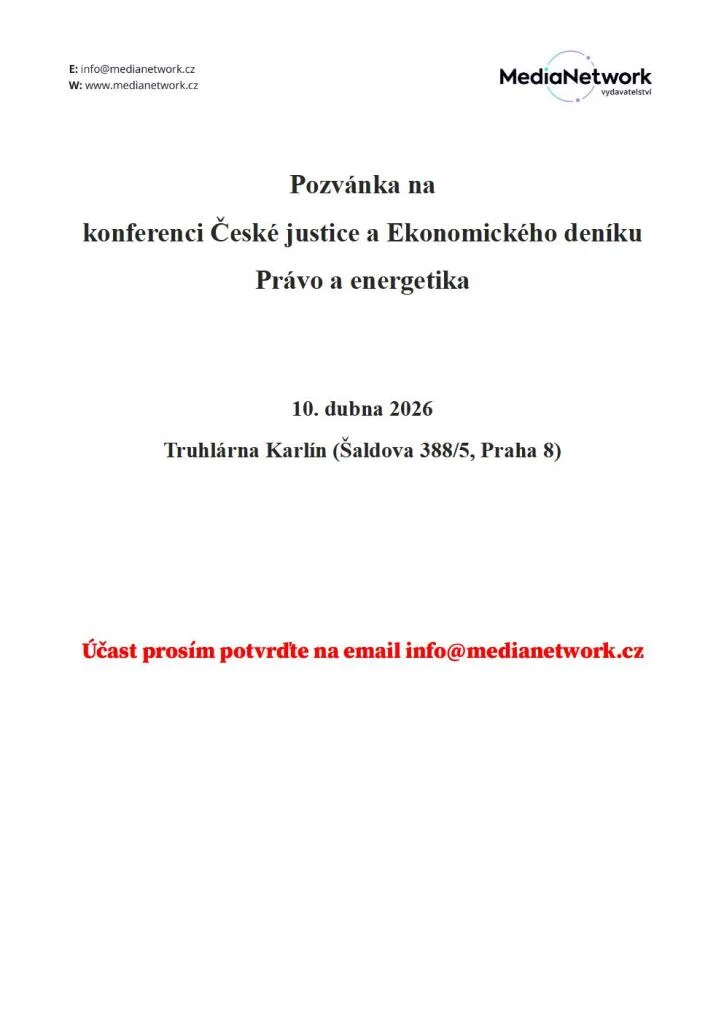 E: info@medianetwork.cz
W: www.medianetwork.cz

MediaNetwork
vydavatelství

Pozvánka na
konferenci České justice a Ekonomického deníku
Právo a energetika

10. dubna 2026
Truhlárna Karlín (Šaldova 388/5, Praha 8)

Účast prosím potvrďte na email info@medianetwork.cz